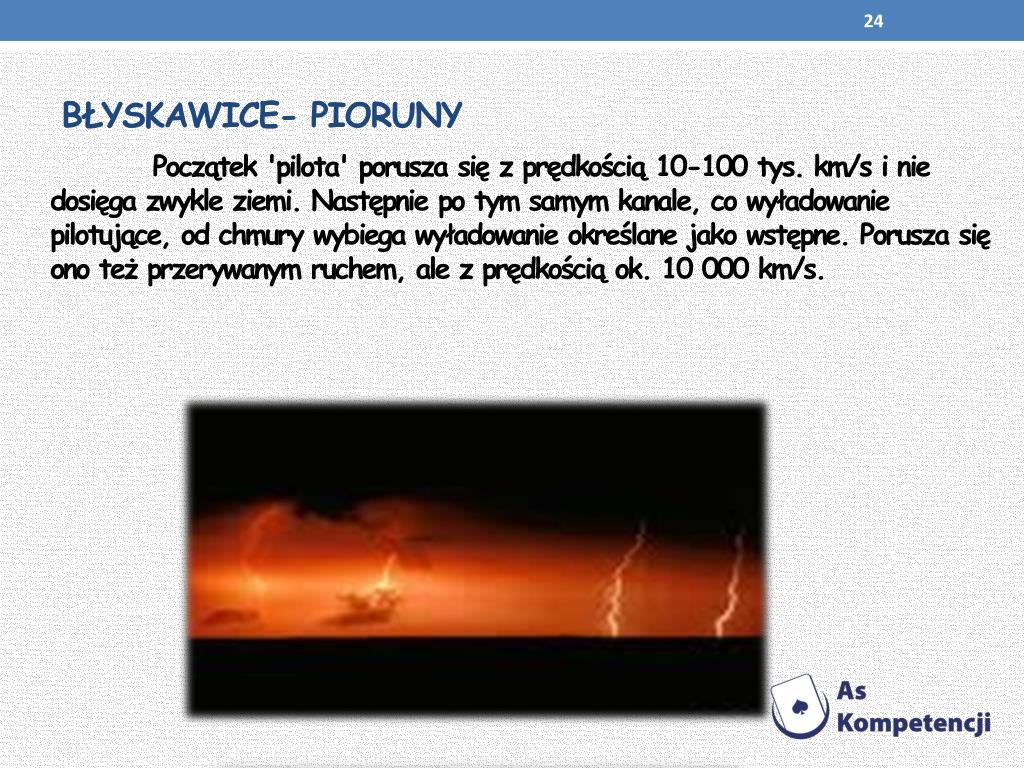 24

BŁYSKAWICE- PIORUNY

Początek 'pilota' porusza się z prędkością 10-100 tys. km/s i nie dosięga zwykle ziemi. Następnie po tym samym kanale, co wyładowanie pilotujące, od chmury wybiega wyładowanie określane jako wstępne. Porusza się ono też przerywanym ruchem, ale z prędkością ok. 10 000 km/s.

As Kompetencji